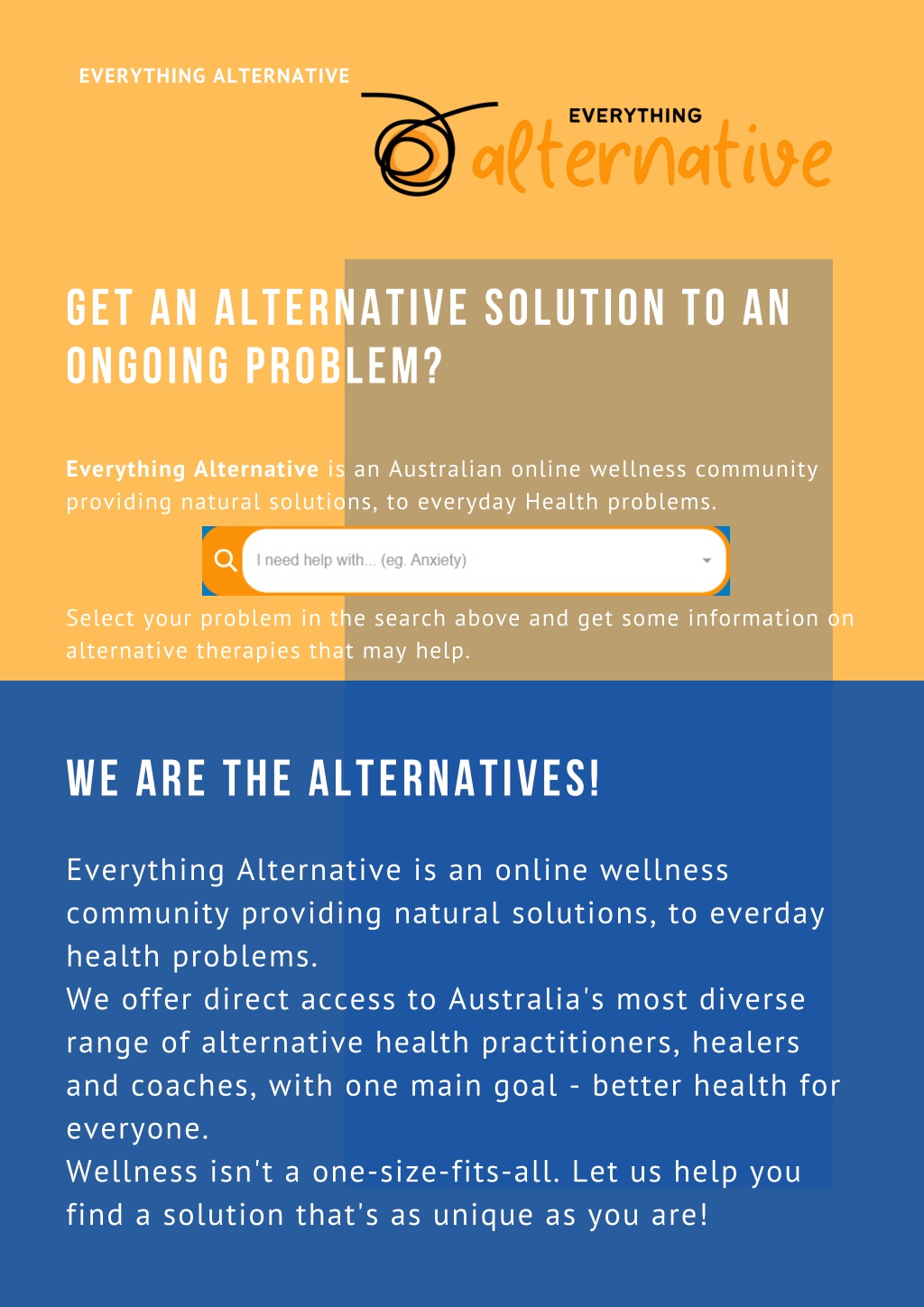 EVERYTHING ALTERNATIVE

EVERYTHING alternative

GET AN ALTERNATIVE SOLUTION TO AN ONGOING PROBLEM?

Everything Alternative is an Australian online wellness community providing natural solutions, to everyday Health problems.

I need help with... (eg. Anxiety)

Select your problem in the search above and get some information on alternative therapies that may help.

WE ARE THE ALTERNATIVES!

Everything Alternative is an online wellness community providing natural solutions, to everday health problems.
We offer direct access to Australia's most diverse range of alternative health practitioners, healers and coaches, with one main goal - better health for everyone.
Wellness isn't a one-size-fits-all. Let us help you find a solution that's as unique as you are!